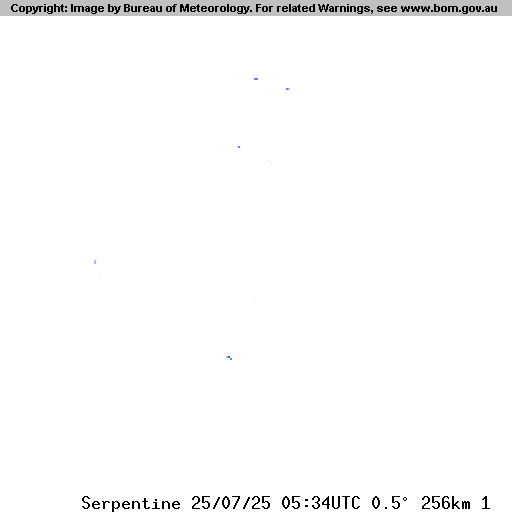 Copyright: Image by Bureau of Meteorology. For related Warnings, see www.bom.gov.au

Serpentine 25/07/25 05:34UTC 0.5° 256km 1